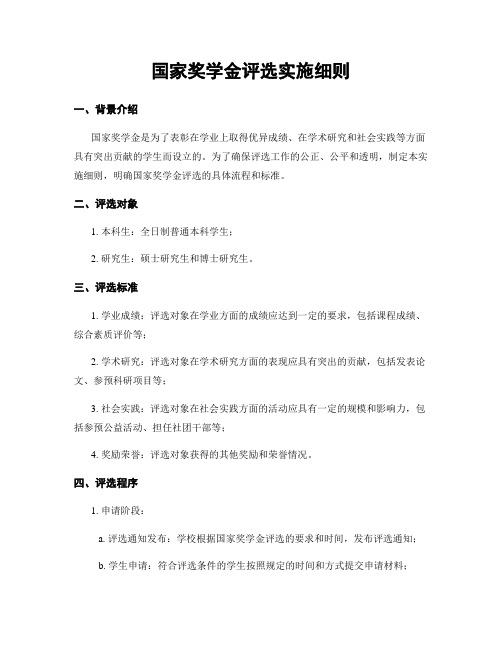 国家奖学金评选实施细则

一、背景介绍

国家奖学金是为了表彰在学业上取得优异成绩、在学术研究和社会实践等方面具有突出贡献的学生而设立的。为了确保评选工作的公正、公平和透明，制定本实施细则，明确国家奖学金评选的具体流程和标准。

二、评选对象

1. 本科生：全日制普通本科学生；

2. 研究生：硕士研究生和博士研究生。

三、评选标准

1. 学业成绩：评选对象在学业方面的成绩应达到一定的要求，包括课程成绩、综合素质评价等；

2. 学术研究：评选对象在学术研究方面的表现应具有突出的贡献，包括发表论文、参预科研项目等；

3. 社会实践：评选对象在社会实践方面的活动应具有一定的规模和影响力，包括参预公益活动、担任社团干部等；

4. 奖励荣誉：评选对象获得的其他奖励和荣誉情况。

四、评选程序

1. 申请阶段：

a. 评选通知发布：学校根据国家奖学金评选的要求和时间，发布评选通知；

b. 学生申请：符合评选条件的学生按照规定的时间和方式提交申请材料；